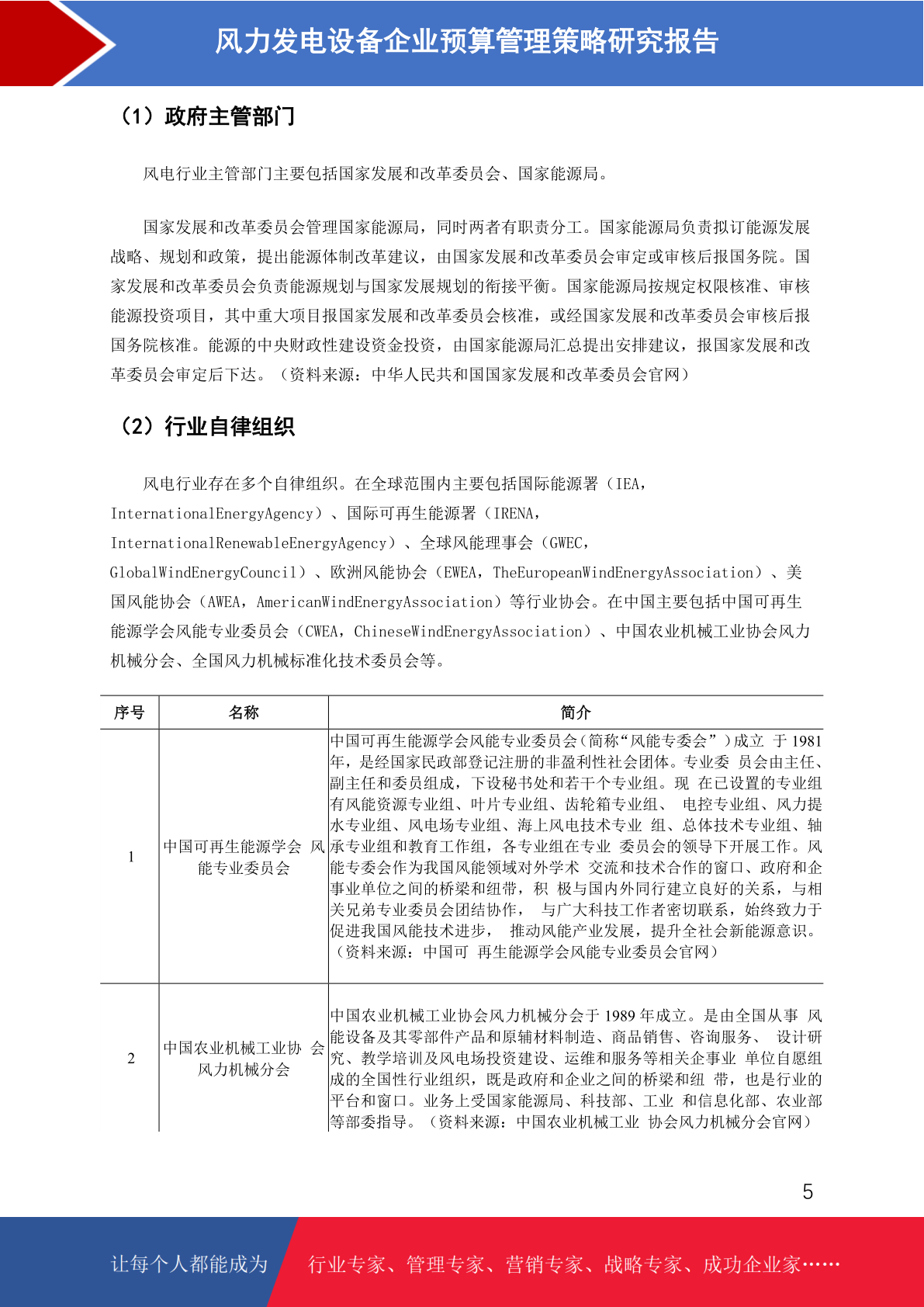 风力发电设备企业预算管理策略研究报告

（1）政府主管部门

风电行业主管部门主要包括国家发展和改革委员会、国家能源局。

国家发展和改革委员会管理国家能源局，同时两者有职责分工。国家能源局负责拟订能源发展战略、规划和政策，提出能源体制改革建议，由国家发展和改革委员会审定或审核后报国务院。国家发展和改革委员会负责能源规划与国家发展规划的衔接平衡。国家能源局按规定权限核准、审核能源投资项目，其中重大项目报国家发展和改革委员会核准，或经国家发展和改革委员会审核后报国务院核准。能源的中央财政性建设资金投资，由国家能源局汇总提出安排建议，报国家发展和改革委员会审定后下达。（资料来源：中华人民共和国国家发展和改革委员会官网）

（2）行业自律组织

风电行业存在多个自律组织。在全球范围内主要包括国际能源署（IEA，InternationalEnergyAgency）、国际可再生能源署（IRENA，InternationalRenewableEnergyAgency）、全球风能理事会（GWEC，GlobalWindEnergyCouncil）、欧洲风能协会（EWEA，TheEuropeanWindEnergyAssociation）、美国风能协会（AWEA，AmericanWindEnergyAssociation）等行业协会。在中国主要包括中国可再生能源学会风能专业委员会（CWEA，ChineseWindEnergyAssociation）、中国农业机械工业协会风力机械分会、全国风力机械标准化技术委员会等。

| 序号 | 名称 | 简介 |
|---|---|---|
| 1 | 中国可再生能源学会 风能专业委员会 | 中国可再生能源学会风能专业委员会（简称“风能专委会”）成立 于 1981 年，是经国家民政部登记注册的非盈利性社会团体。专业委 员会由主任、副主任和委员组成，下设秘书处和若干个专业组。现 在已设置的专业组有风能资源专业组、叶片专业组、齿轮箱专业组、 电控专业组、风力提水专业组、风电场专业组、海上风电技术专业 组、总体技术专业组、轴承专业组和教育工作组，各专业组在专业 委员会的领导下开展工作。风能专委会作为我国风能领域对外学术 交流和技术合作的窗口、政府和企事业单位之间的桥梁和纽带，积 极与国内外同行建立良好的关系，与相关兄弟专业委员会团结协作， 与广大科技工作者密切联系，始终致力于促进我国风能技术进步， 推动风能产业发展，提升全社会新能源意识。（资料来源：中国可 再生能源学会风能专业委员会官网） |
| 2 | 中国农业机械工业协 会风力机械分会 | 中国农业机械工业协会风力机械分会于 1989 年成立。是由全国从事 风能设备及其零部件产品和原辅材料制造、商品销售、咨询服务、 设计研究、教学培训及风电场投资建设、运维和服务等相关企事业 单位自愿组成的全国性行业组织，既是政府和企业之间的桥梁和纽 带，也是行业的平台和窗口。业务上受国家能源局、科技部、工业 和信息化部、农业部等部委指导。（资料来源：中国农业机械工业 协会风力机械分会官网） |

5

让每个人都能成为 行业专家、管理专家、营销专家、战略专家、成功企业家……